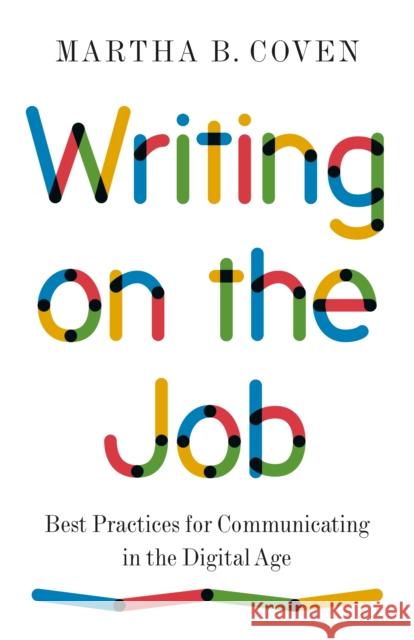 MARTHA B. COVEN

Writing on the Job

Best Practices for Communicating in the Digital Age